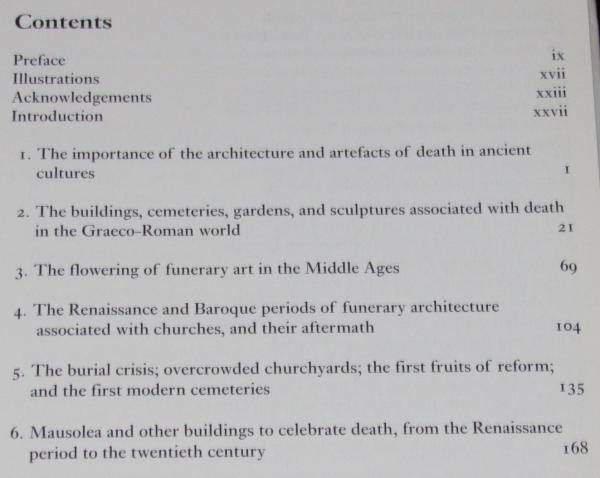 Contents

Preface ix
Illustrations xvii
Acknowledgements xxiii
Introduction xxvii

1. The importance of the architecture and artefacts of death in ancient cultures 1

2. The buildings, cemeteries, gardens, and sculptures associated with death in the Graeco-Roman world 21

3. The flowering of funerary art in the Middle Ages 69

4. The Renaissance and Baroque periods of funerary architecture associated with churches, and their aftermath 104

5. The burial crisis; overcrowded churchyards; the first fruits of reform; and the first modern cemeteries 135

6. Mausolea and other buildings to celebrate death, from the Renaissance period to the twentieth century 168